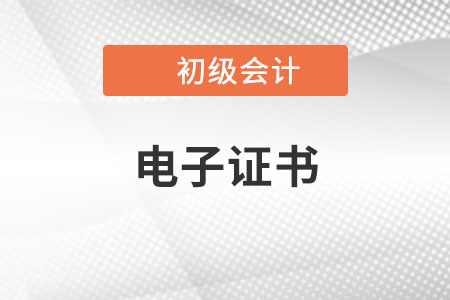 初级会计

电子证书